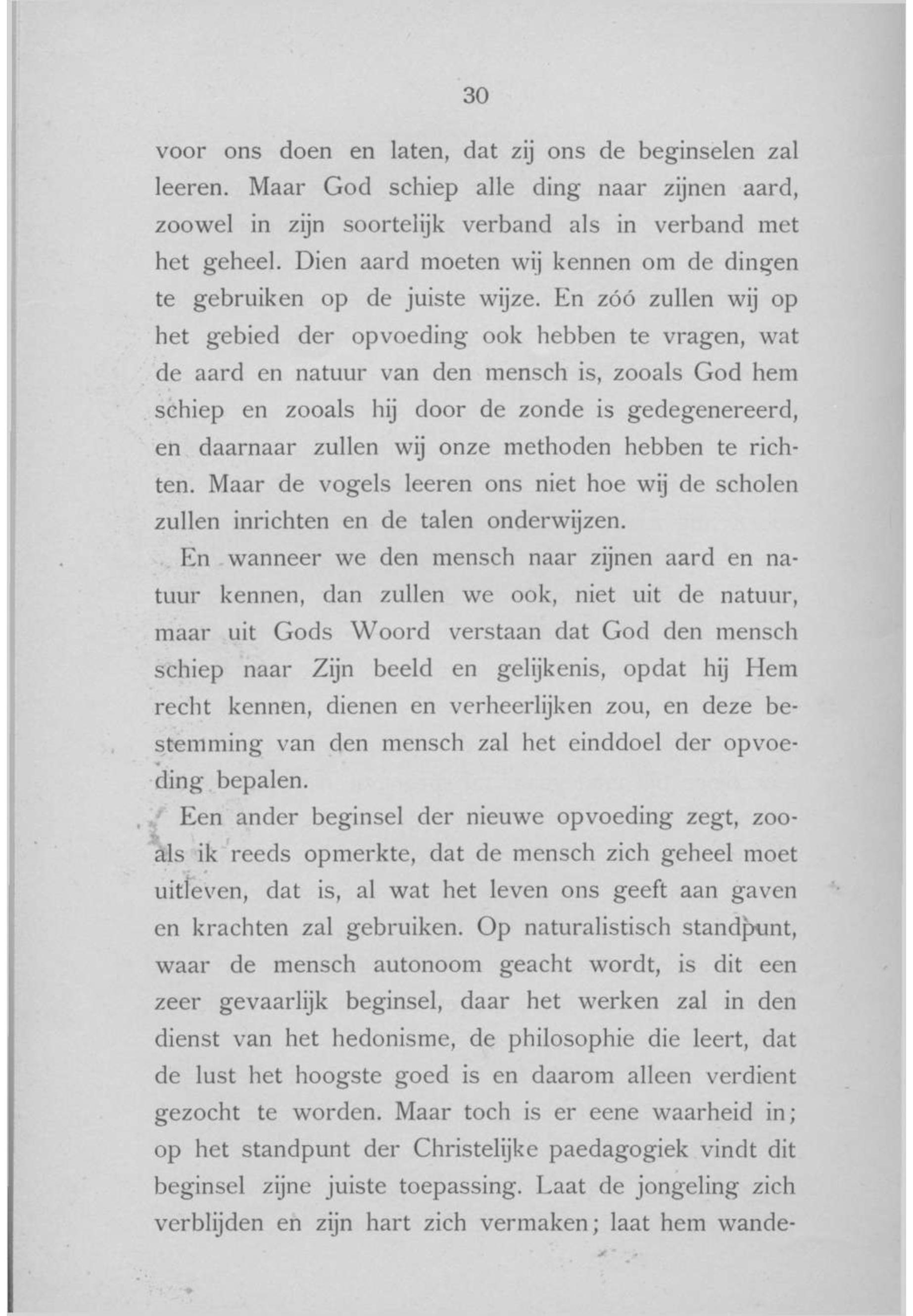 30

voor ons doen en laten, dat zij ons de beginselen zal leeren. Maar God schiep alle ding naar zijnen aard, zoowel in zijn soortelijk verband als in verband met het geheel. Dien aard moeten wij kennen om de dingen te gebruiken op de juiste wijze. En zóó zullen wij op het gebied der opvoeding ook hebben te vragen, wat de aard en natuur van den mensch is, zooals God hem schiep en zooals hij door de zonde is gedegenereerd, en daarnaar zullen wij onze methoden hebben te richten. Maar de vogels leeren ons niet hoe wij de scholen zullen inrichten en de talen onderwijzen.

En wanneer we den mensch naar zijnen aard en natuur kennen, dan zullen we ook, niet uit de natuur, maar uit Gods Woord verstaan dat God den mensch schiep naar Zijn beeld en gelijkenis, opdat hij Hem recht kennen, dienen en verheerlijken zou, en deze bestemming van den mensch zal het einddoel der opvoeding bepalen.

Een ander beginsel der nieuwe opvoeding zegt, zooals ik reeds opmerkte, dat de mensch zich geheel moet uitleven, dat is, al wat het leven ons geeft aan gaven en krachten zal gebruiken. Op naturalistisch standpunt, waar de mensch autonoom geacht wordt, is dit een zeer gevaarlijk beginsel, daar het werken zal in den dienst van het hedonisme, de philosophie die leert, dat de lust het hoogste goed is en daarom alleen verdient gezocht te worden. Maar toch is er eene waarheid in; op het standpunt der Christelijke paedagogiek vindt dit beginsel zijne juiste toepassing. Laat de jongeling zich verblijden en zijn hart zich vermaken; laat hem wande-